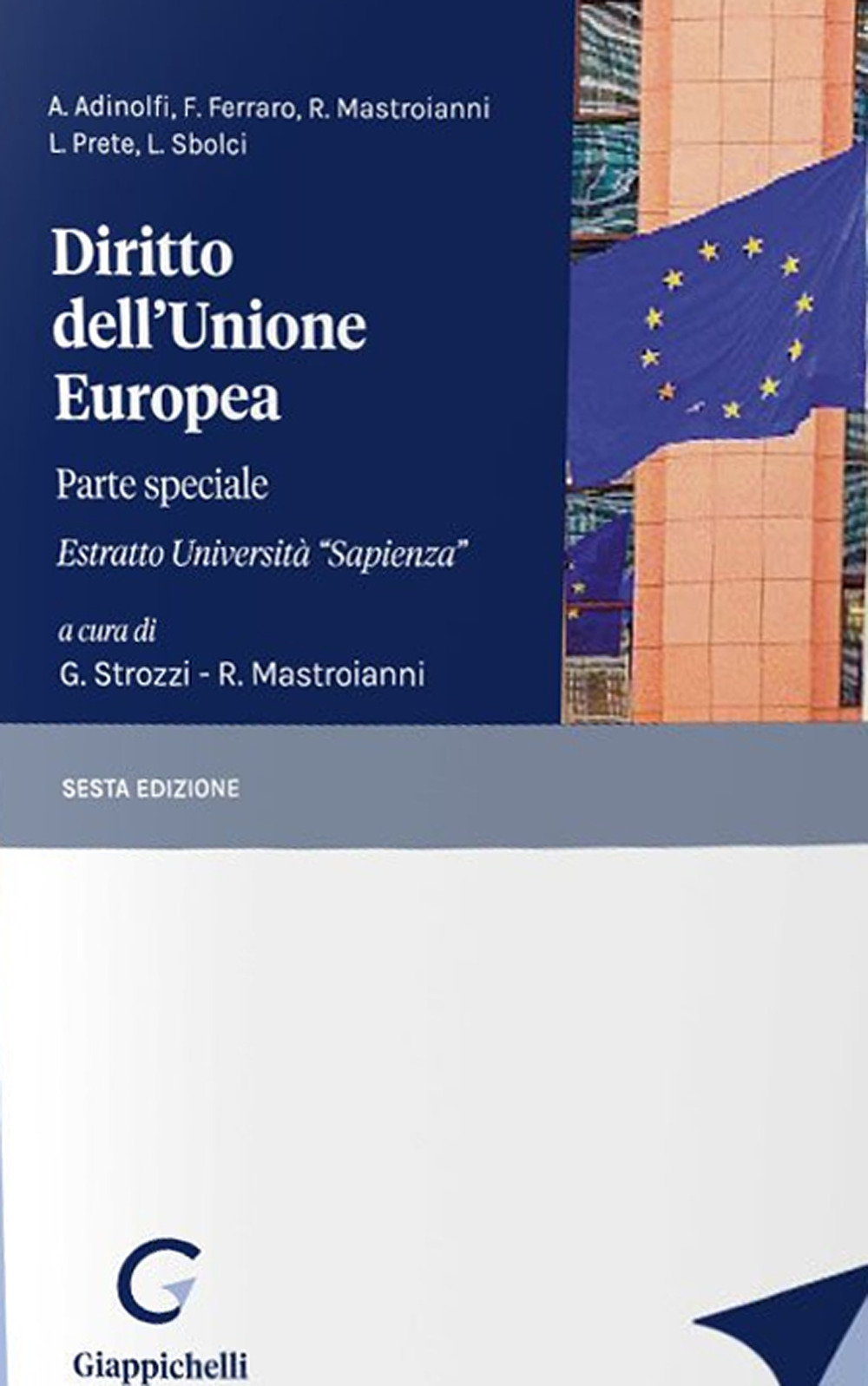 A. Adinolfi, F. Ferraro, R. Mastroianni
L. Prete, L. Sbolci

Diritto dell'Unione Europea

Parte speciale

Estratto Università "Sapienza"

a cura di
G. Strozzi - R. Mastroianni

SESTA EDIZIONE

Giappichelli